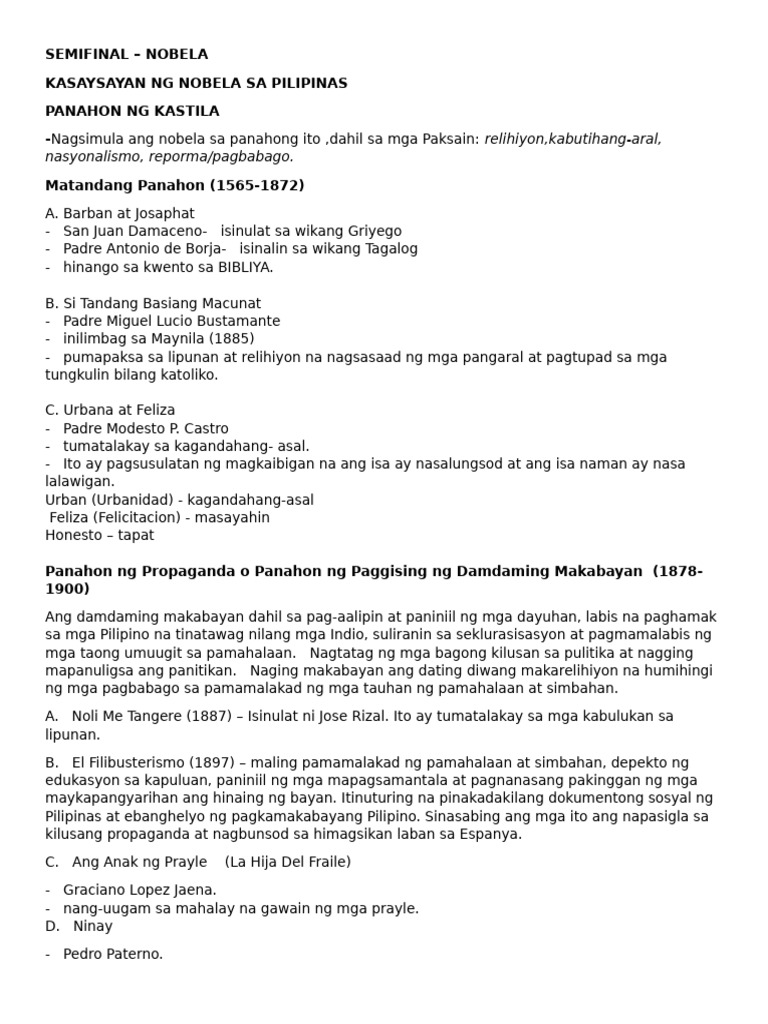 SEMIFINAL – NOBELA

KASAYSAYAN NG NOBELA SA PILIPINAS

PANAHON NG KASTILA

-Nagsimula ang nobela sa panahong ito ,dahil sa mga Paksain: relihiyon,kabutihang-aral, nasyonalismo, reporma/pagbabago.

Matandang Panahon (1565-1872)

A. Barban at Josaphat
- San Juan Damaceno- isinulat sa wikang Griyego
- Padre Antonio de Borja- isinalin sa wikang Tagalog
- hinango sa kwento sa BIBLIYA.

B. Si Tandang Basiang Macunat
- Padre Miguel Lucio Bustamante
- inilimbag sa Maynila (1885)
- pumapaksa sa lipunan at relihiyon na nagsasaad ng mga pangaral at pagtupad sa mga tungkulin bilang katoliko.

C. Urbana at Feliza
- Padre Modesto P. Castro
- tumatalakay sa kagandahang- asal.
- Ito ay pagsusulatan ng magkaibigan na ang isa ay nasalungsod at ang isa naman ay nasa lalawigan.
Urban (Urbanidad) - kagandahang-asal
Feliza (Felicitacion) - masayahin
Honesto – tapat

Panahon ng Propaganda o Panahon ng Paggising ng Damdaming Makabayan (1878-1900)

Ang damdaming makabayan dahil sa pag-aalipin at paniniil ng mga dayuhan, labis na paghamak sa mga Pilipino na tinatawag nilang mga Indio, suliranin sa seklurasisasyon at pagmamalabis ng mga taong umuugit sa pamahalaan. Nagtatag ng mga bagong kilusan sa pulitika at nagging mapanuligsa ang panitikan. Naging makabayan ang dating diwang makarelihiyon na humihingi ng mga pagbabago sa pamamalakad ng mga tauhan ng pamahalaan at simbahan.

A. Noli Me Tangere (1887) – Isinulat ni Jose Rizal. Ito ay tumatalakay sa mga kabulukan sa lipunan.

B. El Filibusterismo (1897) – maling pamamalakad ng pamahalaan at simbahan, depekto ng edukasyon sa kapuluan, paniniil ng mga mapagsamantala at pagnanasang pakinggan ng mga maykapangyarihan ang hinaing ng bayan. Itinuturing na pinakadakilang dokumentong sosyal ng Pilipinas at ebanghelyo ng pagkamakabayang Pilipino. Sinasabing ang mga ito ang napasigla sa kilusang propaganda at nagbunsod sa himagsikan laban sa Espanya.

C. Ang Anak ng Prayle (La Hija Del Fraile)

- Graciano Lopez Jaena.
- nang-uugam sa mahalay na gawain ng mga prayle.
D. Ninay

- Pedro Paterno.